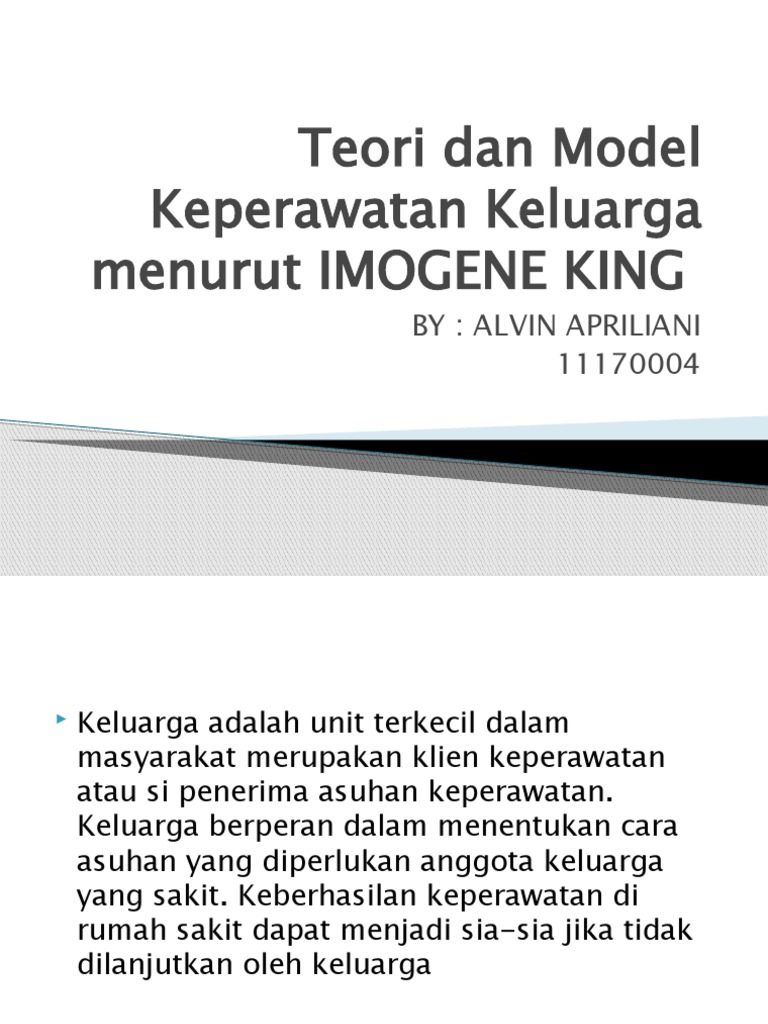 Teori dan Model Keperawatan Keluarga menurut IMOGENE KING

BY : ALVIN APRILIANI
11170004

Keluarga adalah unit terkecil dalam masyarakat merupakan klien keperawatan atau si penerima asuhan keperawatan. Keluarga berperan dalam menentukan cara asuhan yang diperlukan anggota keluarga yang sakit. Keberhasilan keperawatan di rumah sakit dapat menjadi sia-sia jika tidak dilanjutkan oleh keluarga